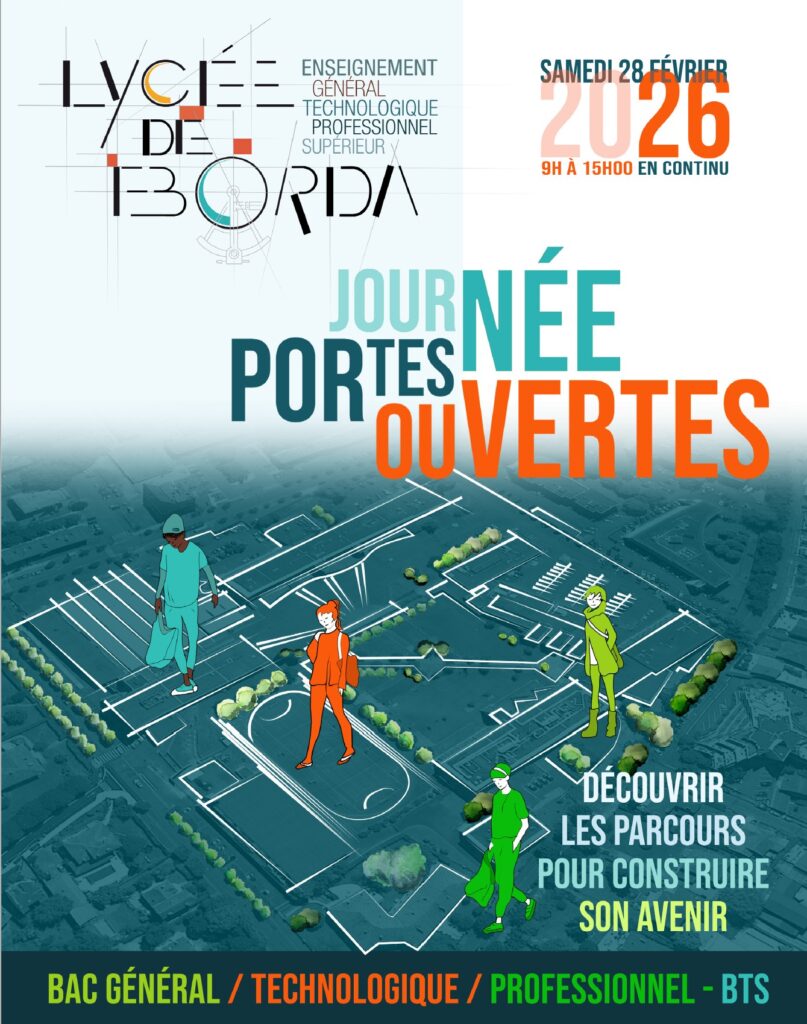 LYCÉE DE BORDA

ENSEIGNEMENT
GÉNÉRAL
TECHNOLOGIQUE
PROFESSIONNEL
SUPÉRIEUR

SAMEDI 28 FÉVRIER
2026
9H À 15H00 EN CONTINU

JOURNÉE
PORTES OUVERTES

DÉCOUVRIR
LES PARCOURS
POUR CONSTRUIRE
SON AVENIR

BAC GÉNÉRAL / TECHNOLOGIQUE / PROFESSIONNEL - BTS